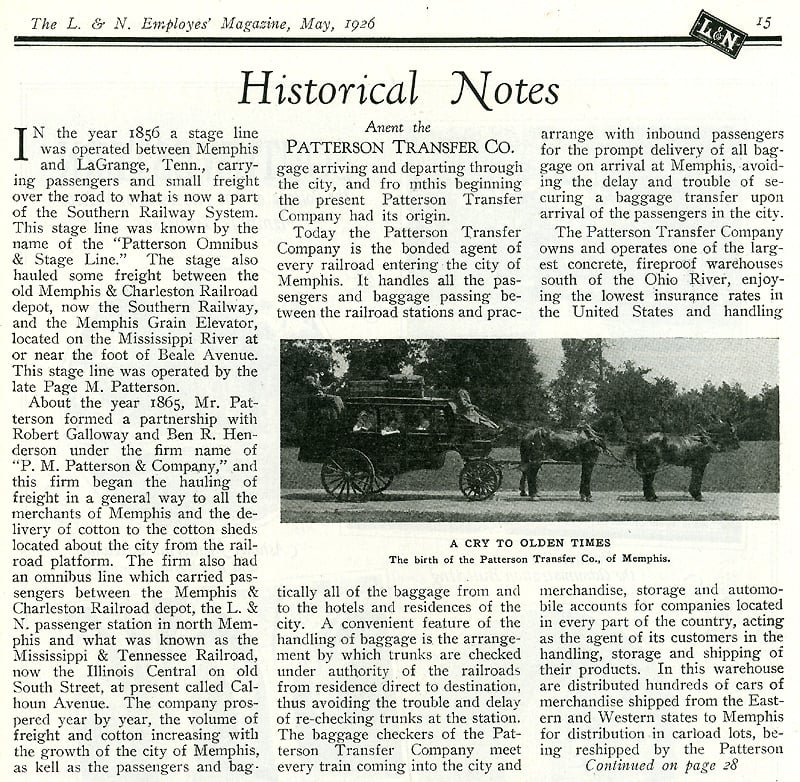 The L. & N. Employes' Magazine, May, 1926

L&N

15

Historical Notes

Anent the

PATTERSON TRANSFER CO.

IN the year 1856 a stage line was operated between Memphis and LaGrange, Tenn., carrying passengers and small freight over the road to what is now a part of the Southern Railway System. This stage line was known by the name of the "Patterson Omnibus & Stage Line." The stage also hauled some freight between the old Memphis & Charleston Railroad depot, now the Southern Railway, and the Memphis Grain Elevator, located on the Mississippi River at or near the foot of Beale Avenue. This stage line was operated by the late Page M. Patterson.

About the year 1865, Mr. Patterson formed a partnership with Robert Galloway and Ben R. Henderson under the firm name of "P. M. Patterson & Company," and this firm began the hauling of freight in a general way to all the merchants of Memphis and the delivery of cotton to the cotton sheds located about the city from the railroad platform. The firm also had an omnibus line which carried passengers between the Memphis & Charleston Railroad depot, the L. & N. passenger station in north Memphis and what was known as the Mississippi & Tennessee Railroad, now the Illinois Central on old South Street, at present called Calhoun Avenue. The company prospered year by year, the volume of freight and cotton increasing with the growth of the city of Memphis, as kell as the passengers and baggage arriving and departing through the city, and fro mthis beginning the present Patterson Transfer Company had its origin.

Today the Patterson Transfer Company is the bonded agent of every railroad entering the city of Memphis. It handles all the passengers and baggage passing between the railroad stations and practically all of the baggage from and to the hotels and residences of the city. A convenient feature of the handling of baggage is the arrangement by which trunks are checked under authority of the railroads from residence direct to destination, thus avoiding the trouble and delay of re-checking trunks at the station. The baggage checkers of the Patterson Transfer Company meet every train coming into the city and arrange with inbound passengers for the prompt delivery of all baggage on arrival at Memphis, avoiding the delay and trouble of securing a baggage transfer upon arrival of the passengers in the city.

The Patterson Transfer Company owns and operates one of the largest concrete, fireproof warehouses south of the Ohio River, enjoying the lowest insurance rates in the United States and handling merchandise, storage and automobile accounts for companies located in every part of the country, acting as the agent of its customers in the handling, storage and shipping of their products. In this warehouse are distributed hundreds of cars of merchandise shipped from the Eastern and Western states to Memphis for distribution in carload lots, being reshipped by the Patterson

Continued on page 28

A CRY TO OLDEN TIMES
The birth of the Patterson Transfer Co., of Memphis.